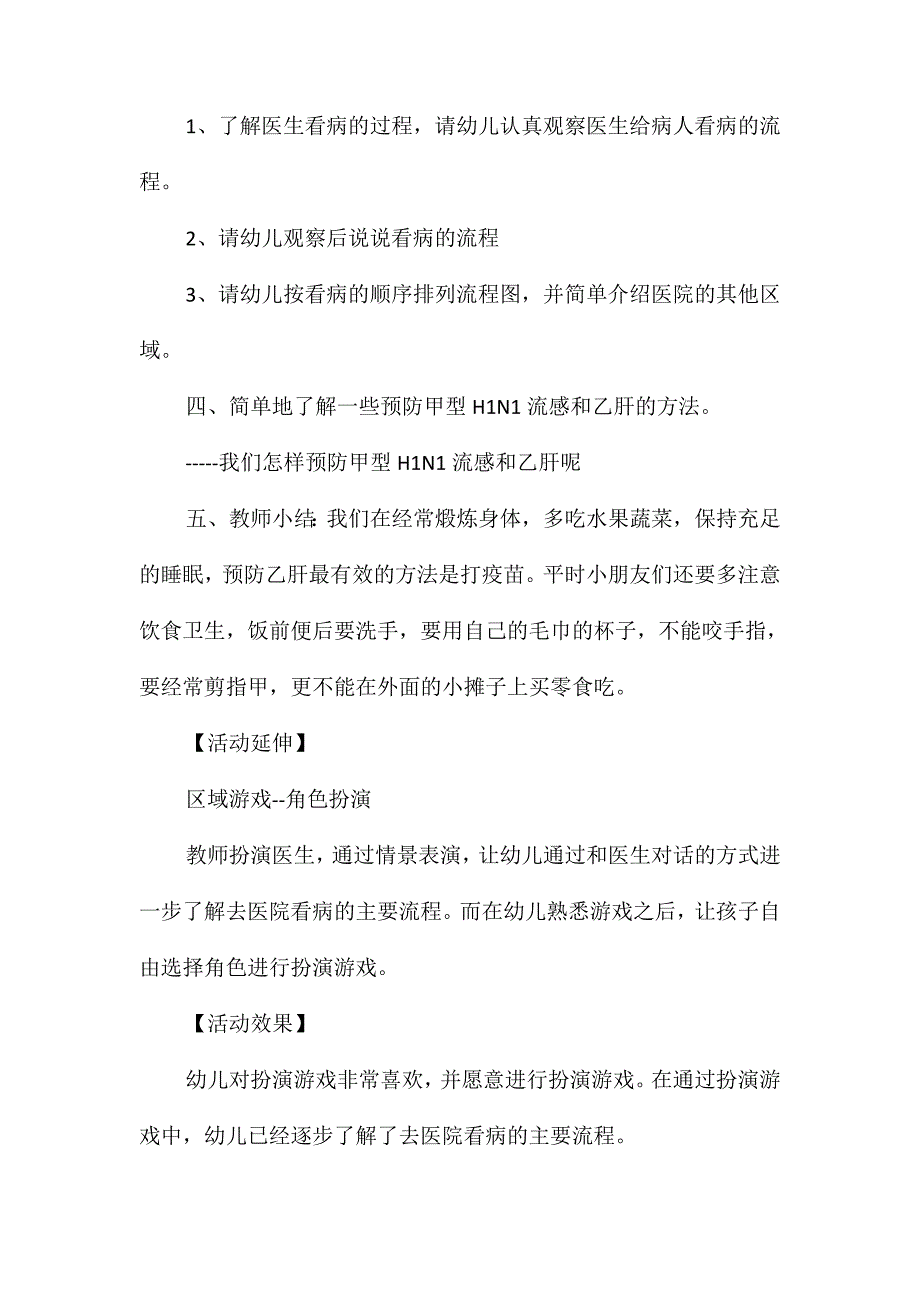 1、了解医生看病的过程，请幼儿认真观察医生给病人看病的流程。

2、请幼儿观察后说说看病的流程

3、请幼儿按看病的顺序排列流程图，并简单介绍医院的其他区域。

四、简单地了解一些预防甲型 H1N1 流感和乙肝的方法。

-----我们怎样预防甲型 H1N1 流感和乙肝呢

五、教师小结：我们在经常煅炼身体，多吃水果蔬菜，保持充足的睡眠，预防乙肝最有效的方法是打疫苗。平时小朋友们还要多注意饮食卫生，饭前便后要洗手，要用自己的毛巾的杯子，不能咬手指，要经常剪指甲，更不能在外面的小摊子上买零食吃。

【活动延伸】

区域游戏--角色扮演

教师扮演医生，通过情景表演，让幼儿通过和医生对话的方式进一步了解去医院看病的主要流程。而在幼儿熟悉游戏之后，让孩子自由选择角色进行扮演游戏。

【活动效果】

幼儿对扮演游戏非常喜欢，并愿意进行扮演游戏。在通过扮演游戏中，幼儿已经逐步了解了去医院看病的主要流程。